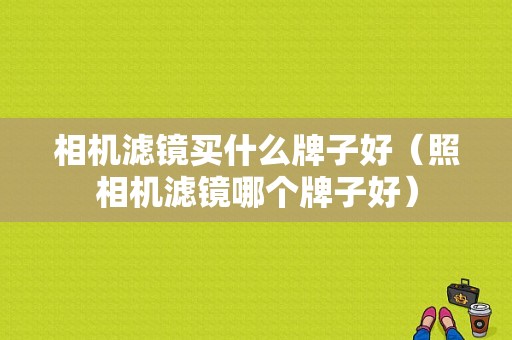 相机滤镜买什么牌子好（照相机滤镜哪个牌子好）